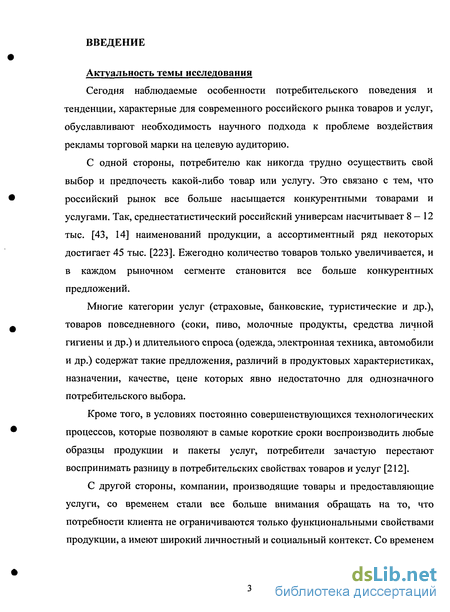 ВВЕДЕНИЕ

Актуальность темы исследования

Сегодня наблюдаемые особенности потребительского поведения и тенденции, характерные для современного российского рынка товаров и услуг, обуславливают необходимость научного подхода к проблеме воздействия рекламы торговой марки на целевую аудиторию.

С одной стороны, потребителю как никогда трудно осуществить свой выбор и предпочесть какой-либо товар или услугу. Это связано с тем, что российский рынок все больше насыщается конкурентными товарами и услугами. Так, среднестатистический российский универсам насчитывает 8 – 12 тыс. [43, 14] наименований продукции, а ассортиментный ряд некоторых достигает 45 тыс. [223]. Ежегодно количество товаров только увеличивается, и в каждом рыночном сегменте становится все больше конкурентных предложений.

Многие категории услуг (страховые, банковские, туристические и др.), товаров повседневного (соки, пиво, молочные продукты, средства личной гигиены и др.) и длительного спроса (одежда, электронная техника, автомобили и др.) содержат такие предложения, различий в продуктовых характеристиках, назначении, качестве, цене которых явно недостаточно для однозначного потребительского выбора.

Кроме того, в условиях постоянно совершенствующихся технологических процессов, которые позволяют в самые короткие сроки воспроизводить любые образцы продукции и пакеты услуг, потребители зачастую перестают воспринимать разницу в потребительских свойствах товаров и услуг [212].

С другой стороны, компании, производящие товары и предоставляющие услуги, со временем стали все больше внимания обращать на то, что потребности клиента не ограничиваются только функциональными свойствами продукции, а имеют широкий личностный и социальный контекст. Со временем

3

dsLib.net
библиотека диссертаций